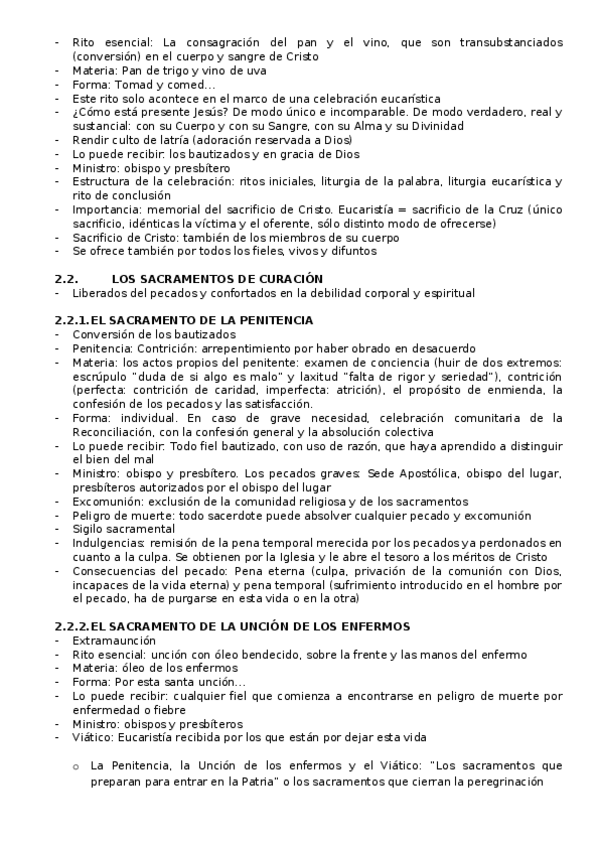 - Rito esencial: La consagración del pan y el vino, que son transubstanciados (conversión) en el cuerpo y sangre de Cristo
- Materia: Pan de trigo y vino de uva
- Forma: Tomad y comed…
- Este rito solo acontece en el marco de una celebración eucarística
- ¿Cómo está presente Jesús? De modo único e incomparable. De modo verdadero, real y sustancial: con su Cuerpo y con su Sangre, con su Alma y su Divinidad
- Rendir culto de latría (adoración reservada a Dios)
- Lo puede recibir: los bautizados y en gracia de Dios
- Ministro: obispo y presbítero
- Estructura de la celebración: ritos iniciales, liturgia de la palabra, liturgia eucarística y rito de conclusión
- Importancia: memorial del sacrificio de Cristo. Eucaristía = sacrificio de la Cruz (único sacrificio, idénticas la víctima y el oferente, sólo distinto modo de ofrecerse)
- Sacrificio de Cristo: también de los miembros de su cuerpo
- Se ofrece también por todos los fieles, vivos y difuntos

2.2. LOS SACRAMENTOS DE CURACIÓN
- Liberados del pecados y confortados en la debilidad corporal y espiritual

2.2.1. EL SACRAMENTO DE LA PENITENCIA
- Conversión de los bautizados
- Penitencia: Contrición: arrepentimiento por haber obrado en desacuerdo
- Materia: los actos propios del penitente: examen de conciencia (huir de dos extremos: escrúpulo "duda de si algo es malo" y laxitud "falta de rigor y seriedad"), contrición (perfecta: contrición de caridad, imperfecta: atrición), el propósito de enmienda, la confesión de los pecados y las satisfacción.
- Forma: individual. En caso de grave necesidad, celebración comunitaria de la Reconciliación, con la confesión general y la absolución colectiva
- Lo puede recibir: Todo fiel bautizado, con uso de razón, que haya aprendido a distinguir el bien del mal
- Ministro: obispo y presbítero. Los pecados graves: Sede Apostólica, obispo del lugar, presbíteros autorizados por el obispo del lugar
- Excomunión: exclusión de la comunidad religiosa y de los sacramentos
- Peligro de muerte: todo sacerdote puede absolver cualquier pecado y excomunión
- Sigilo sacramental
- Indulgencias: remisión de la pena temporal merecida por los pecados ya perdonados en cuanto a la culpa. Se obtienen por la Iglesia y le abre el tesoro a los méritos de Cristo
- Consecuencias del pecado: Pena eterna (culpa, privación de la comunión con Dios, incapaces de la vida eterna) y pena temporal (sufrimiento introducido en el hombre por el pecado, ha de purgarse en esta vida o en la otra)

2.2.2. EL SACRAMENTO DE LA UNCIÓN DE LOS ENFERMOS
- Extramaunción
- Rito esencial: unción con óleo bendecido, sobre la frente y las manos del enfermo
- Materia: óleo de los enfermos
- Forma: Por esta santa unción…
- Lo puede recibir: cualquier fiel que comienza a encontrarse en peligro de muerte por enfermedad o fiebre
- Ministro: obispos y presbíteros
- Viático: Eucaristía recibida por los que están por dejar esta vida

o La Penitencia, la Unción de los enfermos y el Viático: "Los sacramentos que preparan para entrar en la Patria" o los sacramentos que cierran la peregrinación